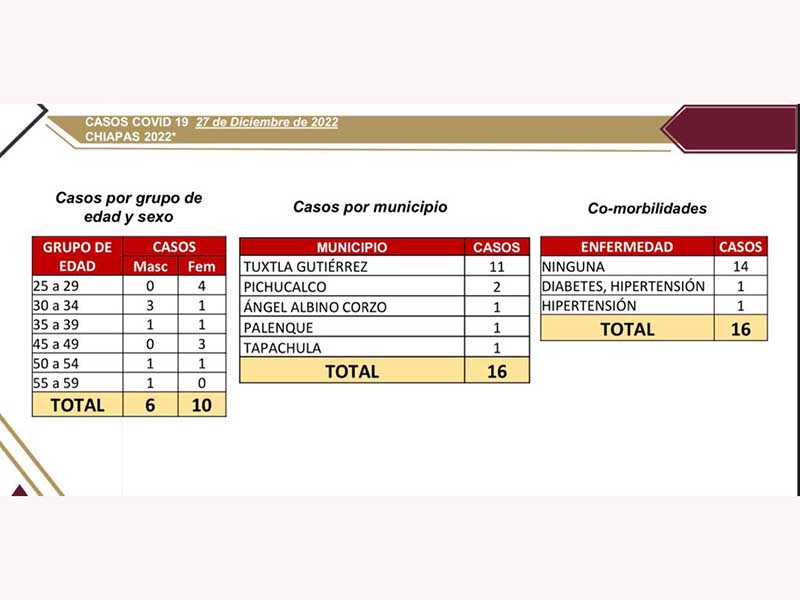 CASOS COVID 19 27 de Diciembre de 2022
CHIAPAS 2022*

Casos por grupo de edad y sexo

| GRUPO DE EDAD | CASOS Masc | CASOS Fem |
|---|---|---|
| 25 a 29 | 0 | 4 |
| 30 a 34 | 3 | 1 |
| 35 a 39 | 1 | 1 |
| 45 a 49 | 0 | 3 |
| 50 a 54 | 1 | 1 |
| 55 a 59 | 1 | 0 |
| TOTAL | 6 | 10 |

Casos por municipio

| MUNICIPIO | CASOS |
|---|---|
| TUXTLA GUTIÉRREZ | 11 |
| PICHUCALCO | 2 |
| ÁNGEL ALBINO CORZO | 1 |
| PALENQUE | 1 |
| TAPACHULA | 1 |
| TOTAL | 16 |

Co-morbilidades

| ENFERMEDAD | CASOS |
|---|---|
| NINGUNA | 14 |
| DIABETES, HIPERTENSIÓN | 1 |
| HIPERTENSIÓN | 1 |
| TOTAL | 16 |